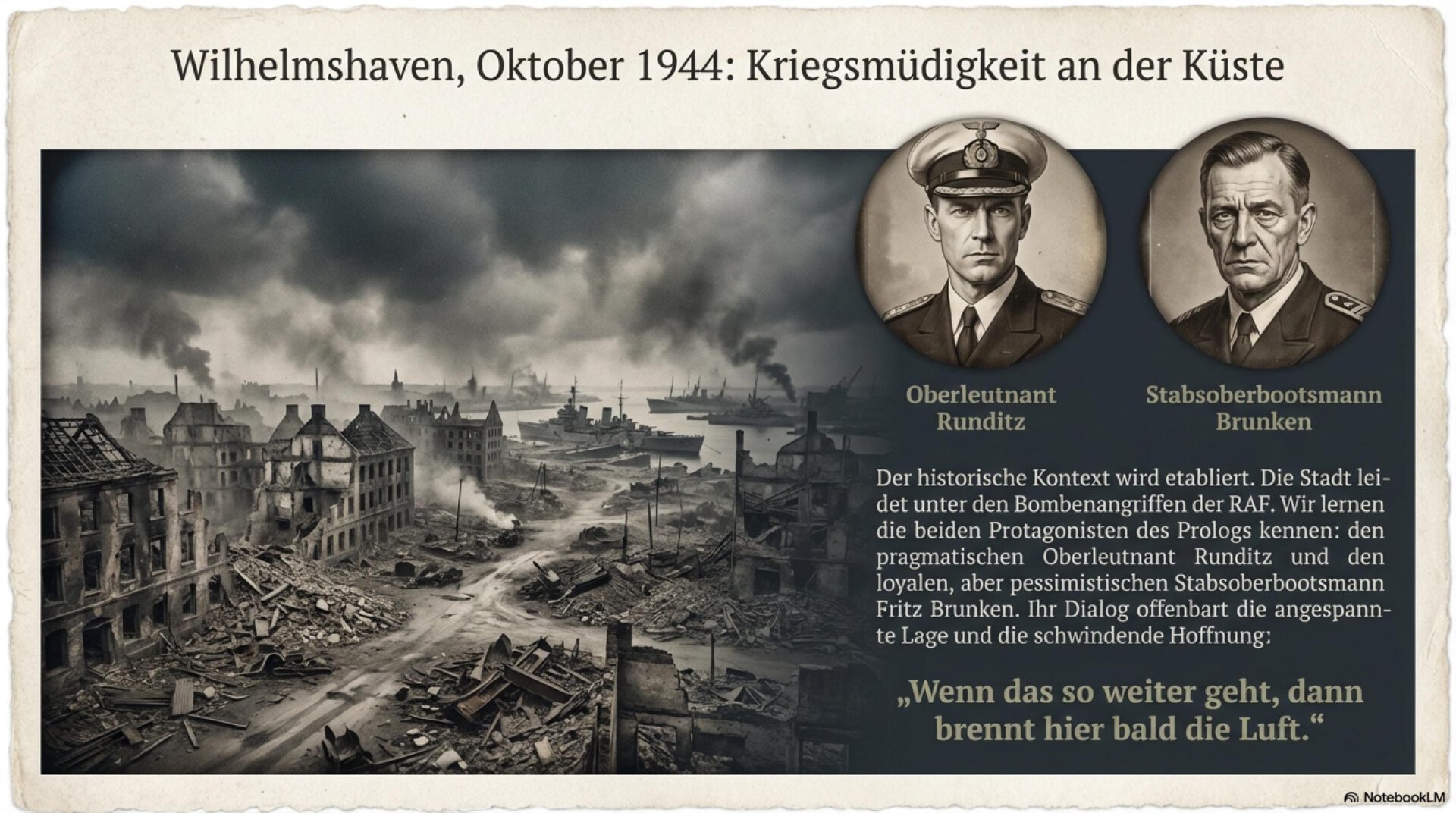 Wilhelmshaven, Oktober 1944: Kriegsmüdigkeit an der Küste

Oberleutnant
Runditz

Stabsoberbootsmann
Brunken

Der historische Kontext wird etabliert. Die Stadt leidet unter den Bombenangriffen der RAF. Wir lernen die beiden Protagonisten des Prologs kennen: den pragmatischen Oberleutnant Runditz und den loyalen, aber pessimistischen Stabsoberbootsmann Fritz Brunken. Ihr Dialog offenbart die angespannte Lage und die schwindende Hoffnung:

„Wenn das so weiter geht, dann brennt hier bald die Luft.“

NotebookLM